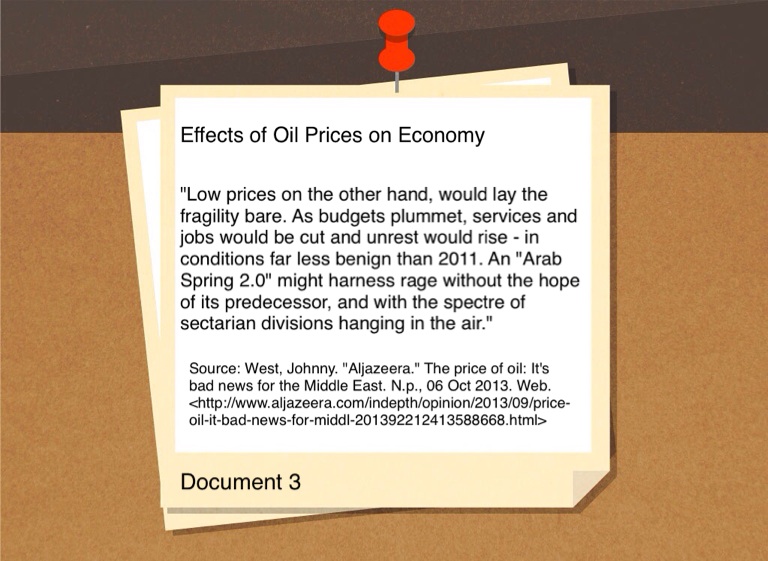 Effects of Oil Prices on Economy

"Low prices on the other hand, would lay the fragility bare. As budgets plummet, services and jobs would be cut and unrest would rise - in conditions far less benign than 2011. An "Arab Spring 2.0" might harness rage without the hope of its predecessor, and with the spectre of sectarian divisions hanging in the air."

Source: West, Johnny. "Aljazeera." The price of oil: It's bad news for the Middle East. N.p., 06 Oct 2013. Web. <http://www.aljazeera.com/indepth/opinion/2013/09/price-oil-it-bad-news-for-middl-201392212413588668.html>

Document 3